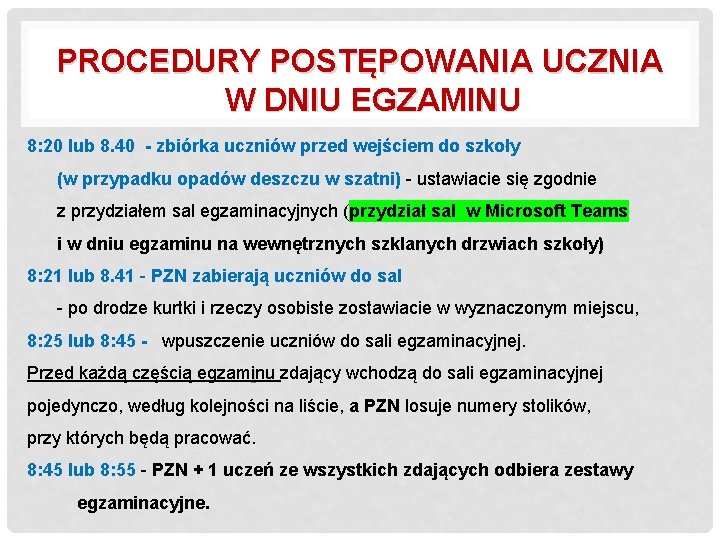 PROCEDURY POSTĘPOWANIA UCZNIA W DNIU EGZAMINU

8:20 lub 8.40 - zbiórka uczniów przed wejściem do szkoły (w przypadku opadów deszczu w szatni) - ustawiacie się zgodnie z przydziałem sal egzaminacyjnych (przydział sal w Microsoft Teams i w dniu egzaminu na wewnętrznych szklanych drzwiach szkoły)

8:21 lub 8.41 - PZN zabierają uczniów do sal
- po drodze kurtki i rzeczy osobiste zostawiacie w wyznaczonym miejscu,

8:25 lub 8:45 - wpuszczenie uczniów do sali egzaminacyjnej.

Przed każdą częścią egzaminu zdający wchodzą do sali egzaminacyjnej pojedynczo, według kolejności na liście, a PZN losuje numery stolików, przy których będą pracować.

8:45 lub 8:55 - PZN + 1 uczeń ze wszystkich zdających odbiera zestawy egzaminacyjne.